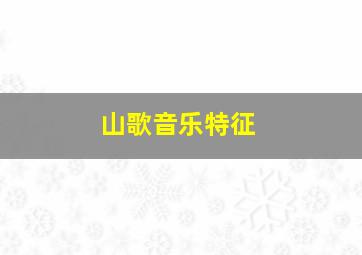 山歌音乐特征